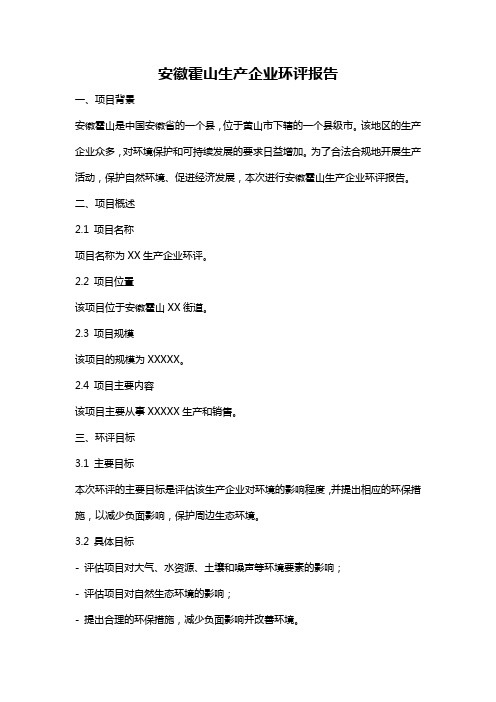 安徽霍山生产企业环评报告

一、项目背景

安徽霍山是中国安徽省的一个县，位于黄山市下辖的一个县级市。该地区的生产企业众多，对环境保护和可持续发展的要求日益增加。为了合法合规地开展生产活动，保护自然环境、促进经济发展，本次进行安徽霍山生产企业环评报告。

二、项目概述

2.1 项目名称

项目名称为 XX 生产企业环评。

2.2 项目位置

该项目位于安徽霍山 XX 街道。

2.3 项目规模

该项目的规模为 XXXXX。

2.4 项目主要内容

该项目主要从事 XXXXX 生产和销售。

三、环评目标

3.1 主要目标

本次环评的主要目标是评估该生产企业对环境的影响程度，并提出相应的环保措施，以减少负面影响，保护周边生态环境。

3.2 具体目标

- 评估项目对大气、水资源、土壤和噪声等环境要素的影响；

- 评估项目对自然生态环境的影响；

- 提出合理的环保措施，减少负面影响并改善环境。